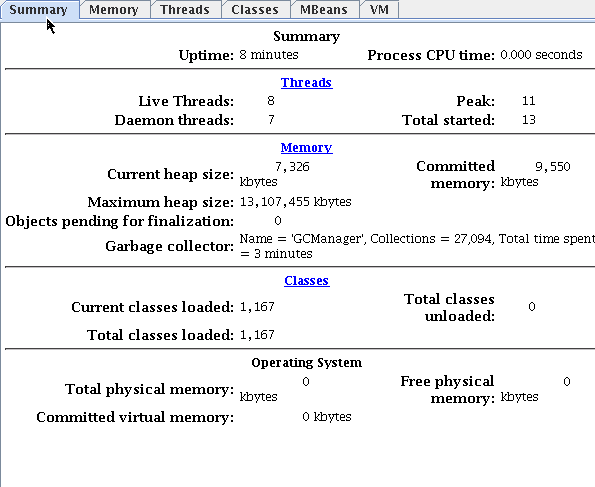 Summary Memory Threads Classes MBeans VM

Summary

Uptime: 8 minutes Process CPU time: 0.000 seconds

Threads

Live Threads: 8 Peak: 11

Daemon threads: 7 Total started: 13

Memory

Current heap size: 7,326 kbytes Committed memory: 9,550 kbytes

Maximum heap size: 13,107,455 kbytes

Objects pending for finalization: 0

Garbage collector: Name = 'GCManager', Collections = 27,094, Total time spent = 3 minutes

Classes

Current classes loaded: 1,167 Total classes unloaded: 0

Total classes loaded: 1,167

Operating System

Total physical memory: 0 kbytes Free physical memory: 0 kbytes

Committed virtual memory: 0 kbytes